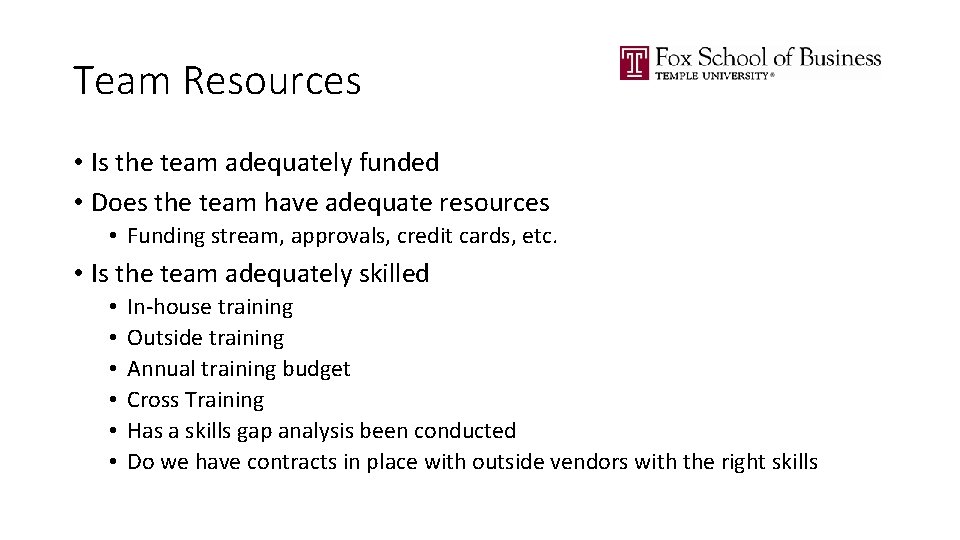 Team Resources

Fox School of Business
TEMPLE UNIVERSITY®

• Is the team adequately funded
• Does the team have adequate resources
  • Funding stream, approvals, credit cards, etc.
• Is the team adequately skilled
  • In-house training
  • Outside training
  • Annual training budget
  • Cross Training
  • Has a skills gap analysis been conducted
  • Do we have contracts in place with outside vendors with the right skills